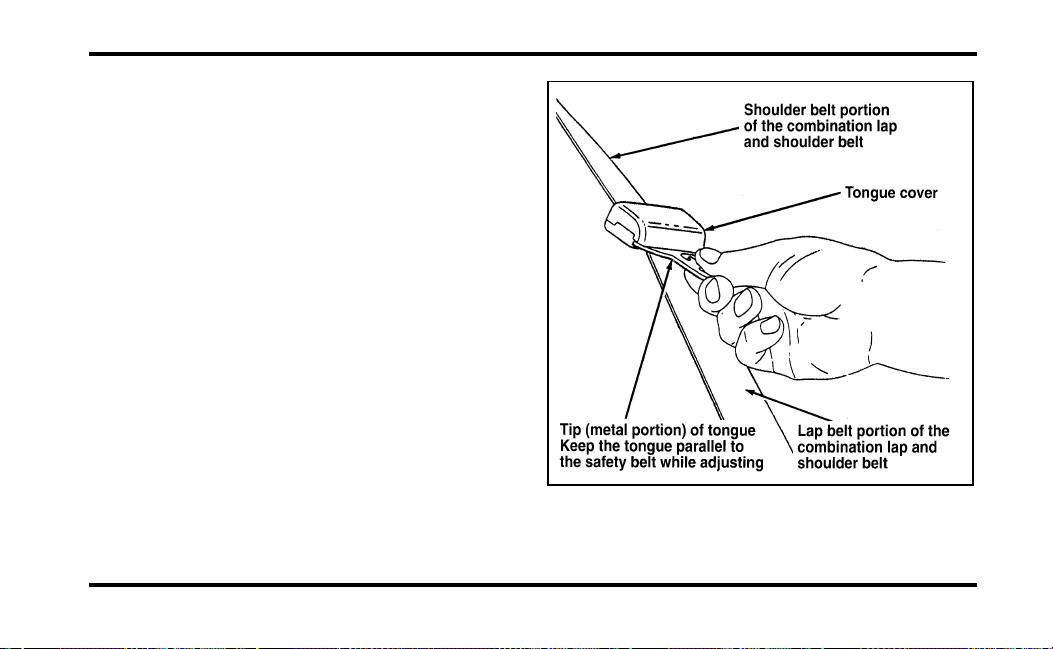 Shoulder belt portion of the combination lap and shoulder belt

Tongue cover

Tip (metal portion) of tongue
Keep the tongue parallel to the safety belt while adjusting

Lap belt portion of the combination lap and shoulder belt